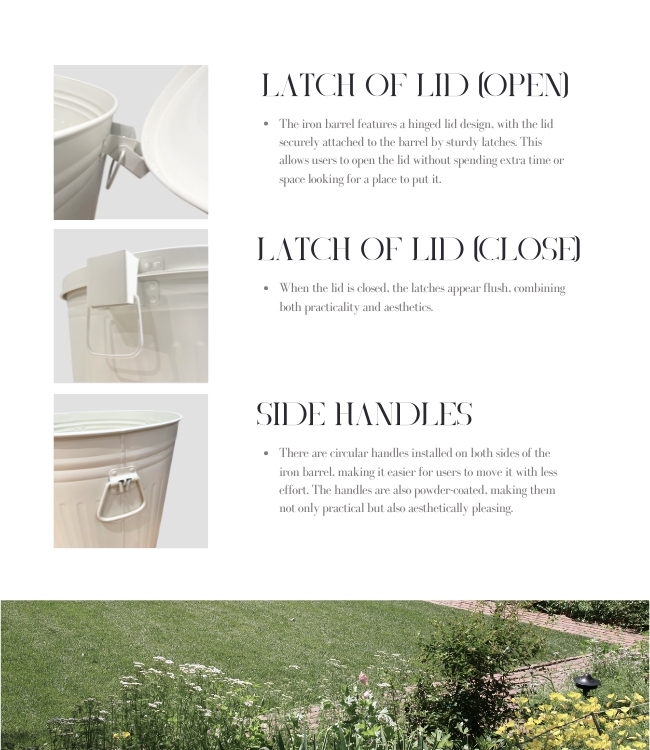 LATCH OF LID (OPEN)

• The iron barrel features a hinged lid design, with the lid securely attached to the barrel by sturdy latches. This allows users to open the lid without spending extra time or space looking for a place to put it.

LATCH OF LID (CLOSE)

• When the lid is closed, the latches appear flush, combining both practicality and aesthetics.

SIDE HANDLES

• There are circular handles installed on both sides of the iron barrel, making it easier for users to move it with less effort. The handles are also powder-coated, making them not only practical but also aesthetically pleasing.